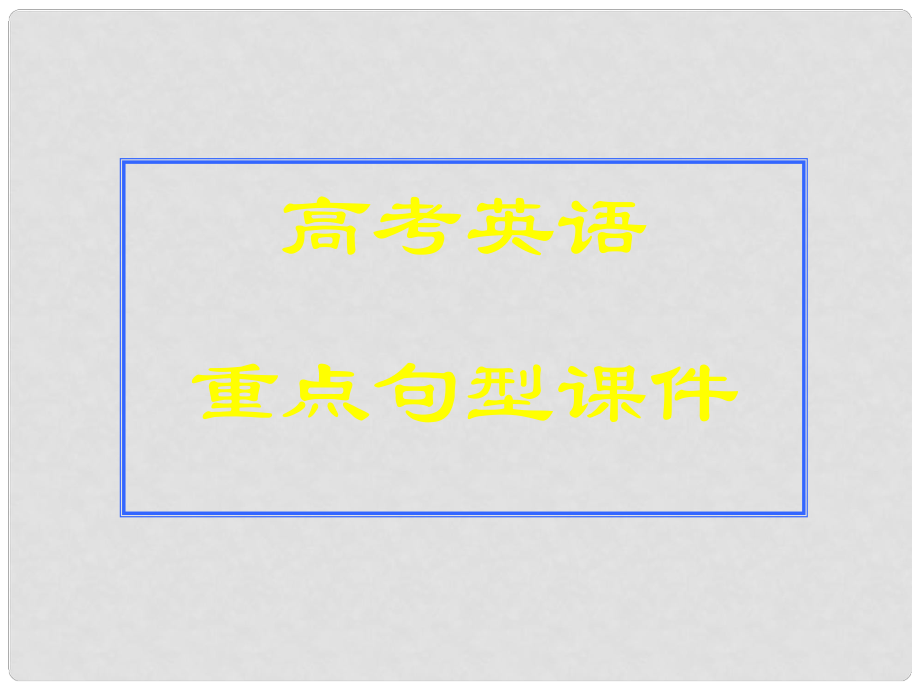 高考英语

重点句型课件